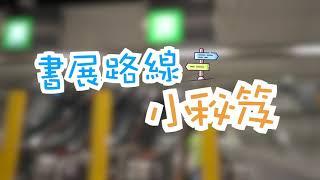 書展路線
小秘笈